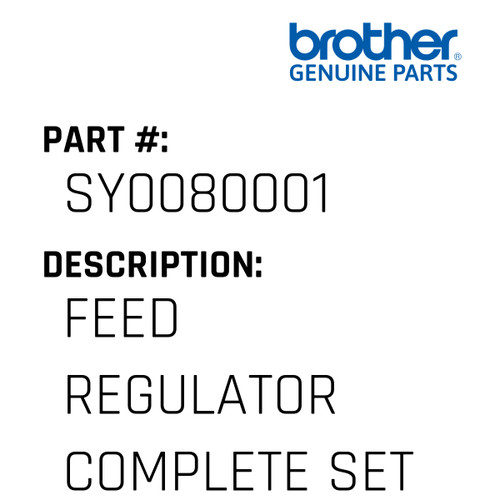 brother®
GENUINE PARTS

PART #:
SY0080001

DESCRIPTION:
FEED REGULATOR COMPLETE SET